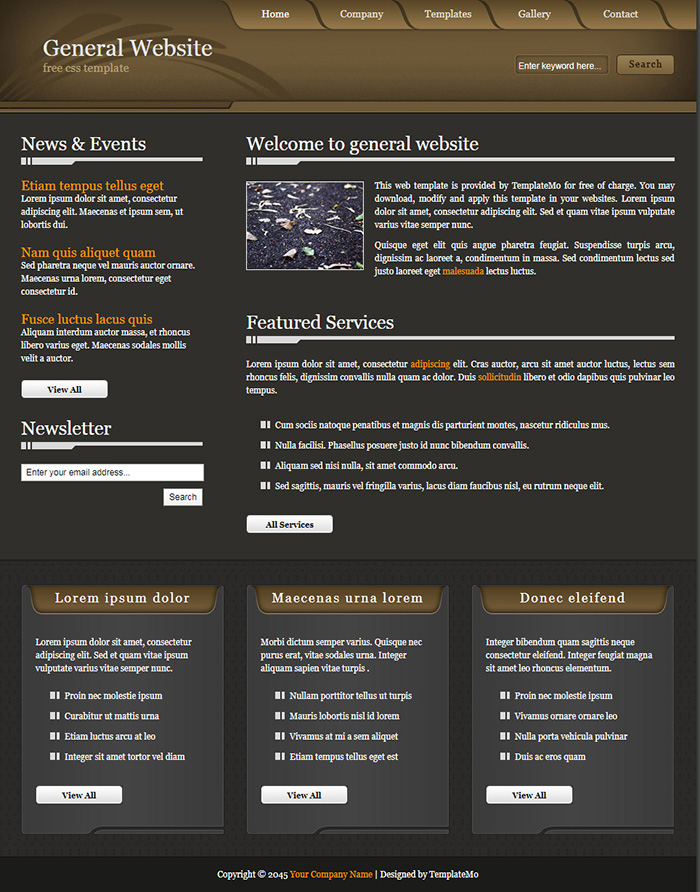 Home Company Templates Gallery Contact

General Website
free css template

Enter keyword here...
Search

News & Events

Etiam tempus tellus eget
Lorem ipsum dolor sit amet, consectetur adipiscing elit. Maecenas et ipsum sem, ut lobortis dui.

Nam quis aliquet quam
Sed pharetra neque vel mauris auctor ornare. Maecenas urna lorem, consectetur eget consectetur id.

Fusce luctus lacus quis
Aliquam interdum auctor massa, et rhoncus libero varius eget. Maecenas sodales mollis velit a auctor.

View All

Newsletter

Enter your email address...
Search

Welcome to general website

This web template is provided by TemplateMo for free of charge. You may download, modify and apply this template in your websites. Lorem ipsum dolor sit amet, consectetur adipiscing elit. Sed et quam vitae ipsum vulputate varius vitae semper nunc.

Quisque eget elit quis augue pharetra feugiat. Suspendisse turpis arcu, dignissim ac laoreet a, condimentum in massa. Sed condimentum lectus sed justo laoreet eget malesuada lectus luctus.

Featured Services

Lorem ipsum dolor sit amet, consectetur adipiscing elit. Cras auctor, arcu sit amet auctor luctus, lectus sem rhoncus felis, dignissim convallis nulla quam ac dolor. Duis sollicitudin libero et odio dapibus quis pulvinar leo tempus.

Cum sociis natoque penatibus et magnis dis parturient montes, nascetur ridiculus mus.
Nulla facilisi. Phasellus posuere justo id nunc bibendum convallis.
Aliquam sed nisi nulla, sit amet commodo arcu.
Sed sagittis, mauris vel fringilla varius, lacus diam faucibus nisl, eu rutrum neque elit.

All Services

Lorem ipsum dolor

Lorem ipsum dolor sit amet, consectetur adipiscing elit. Sed et quam vitae ipsum vulputate varius vitae semper nunc.

Proin nec molestie ipsum
Curabitur ut mattis urna
Etiam luctus arcu at leo
Integer sit amet tortor vel diam

View All

Maecenas urna lorem

Morbi dictum semper varius. Quisque nec purus erat, vitae sodales urna. Integer aliquam sapien vitae turpis .

Nullam porttitor tellus ut turpis
Mauris lobortis nisl id lorem
Vivamus at mi a sem aliquet
Etiam tempus tellus eget est

View All

Donec eleifend

Integer bibendum quam sagittis neque consectetur eleifend. Integer feugiat magna sit amet leo rhoncus elementum.

Proin nec molestie ipsum
Vivamus ornare ornare leo
Nulla porta vehicula pulvinar
Duis ac eros quam

View All

Copyright © 2045 Your Company Name | Designed by TemplateMo